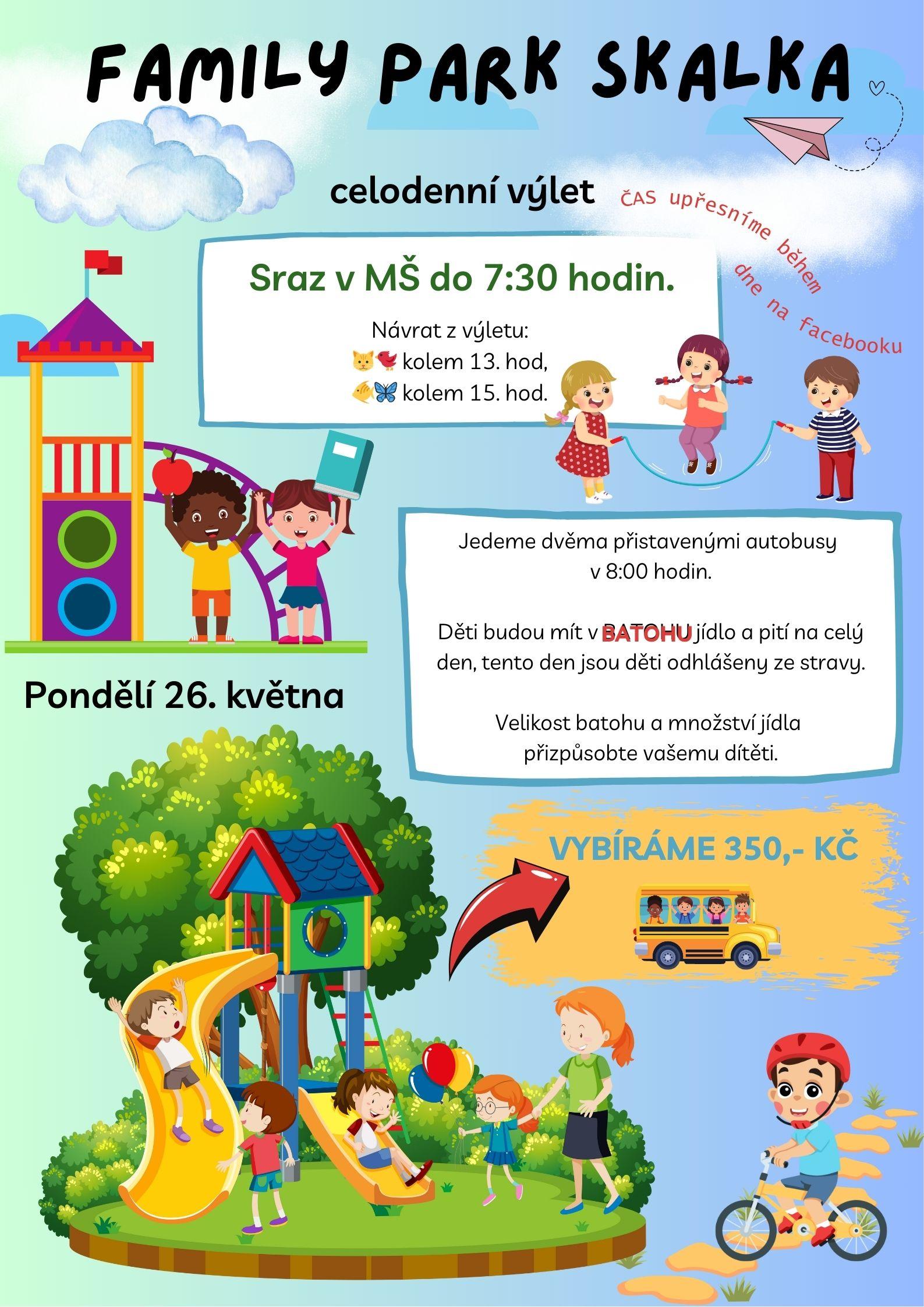 FAMILY PARK SKALKA

celodenní výlet

ČAS upřesníme během dne na facebooku

Sraz v MŠ do 7:30 hodin.

Návrat z výletu:
🐱🐦 kolem 13. hod,
🐠🦋 kolem 15. hod.

Jedeme dvěma přistavenými autobusy v 8:00 hodin.

Děti budou mít v BATOHU jídlo a pití na celý den, tento den jsou děti odhlášeny ze stravy.

Velikost batohu a množství jídla přizpůsobte vašemu dítěti.

Pondělí 26. května

VYBÍRÁME 350,- KČ